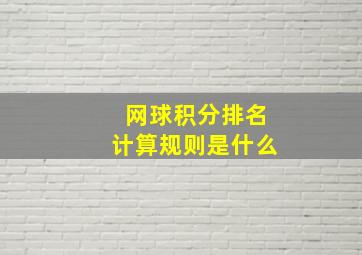 网球积分排名
计算规则是什么